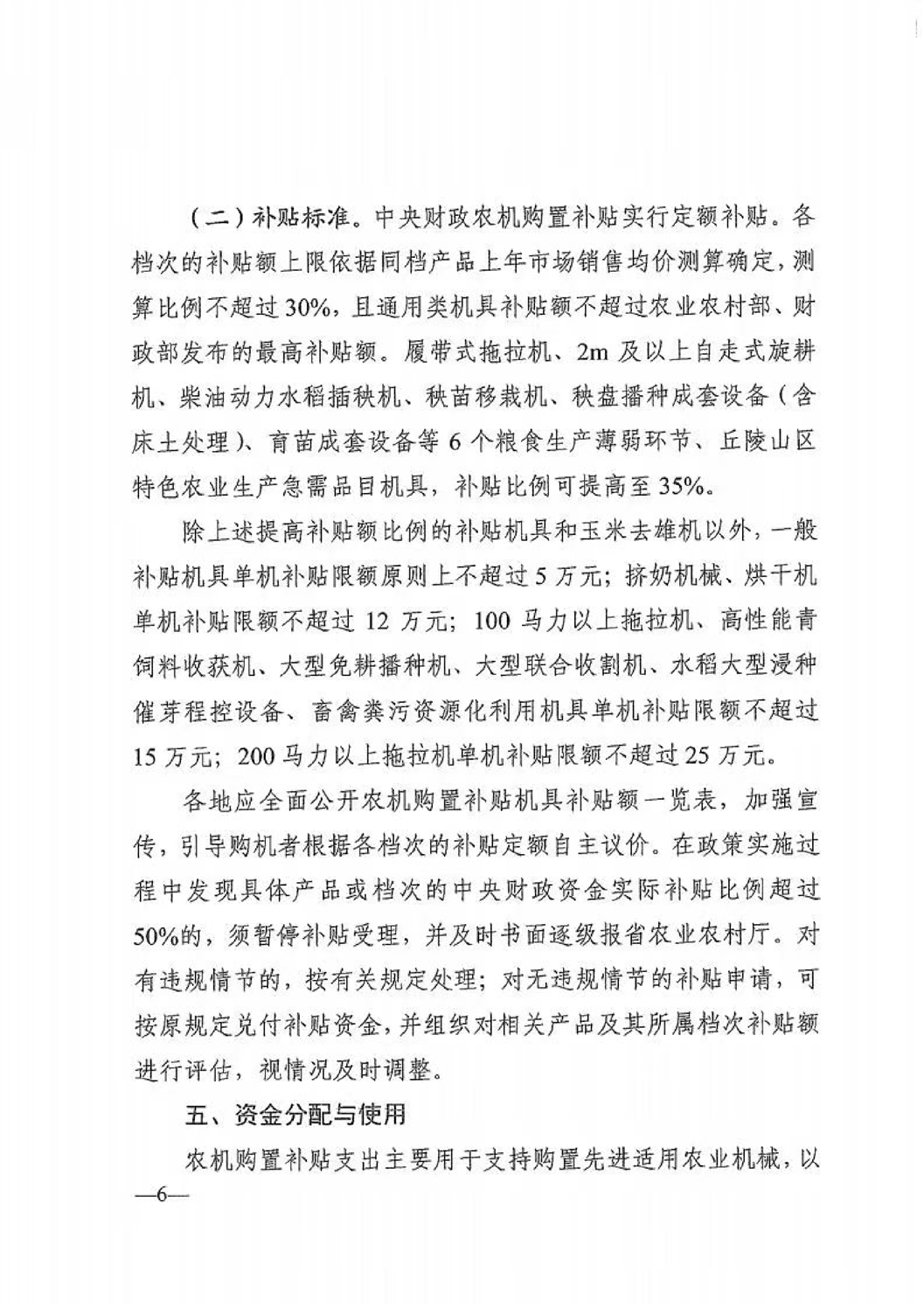 （二）补贴标准。中央财政农机购置补贴实行定额补贴。各档次的补贴额上限依据同档产品上年市场销售均价测算确定，测算比例不超过30%，且通用类机具补贴额不超过农业农村部、财政部发布的最高补贴额。履带式拖拉机、2m及以上自走式旋耕机、柴油动力水稻插秧机、秧苗移栽机、秧盘播种成套设备（含床土处理）、育苗成套设备等6个粮食生产薄弱环节、丘陵山区特色农业生产急需品目机具，补贴比例可提高至35%。

除上述提高补贴额比例的补贴机具和玉米去雄机以外，一般补贴机具单机补贴限额原则上不超过5万元；挤奶机械、烘干机单机补贴限额不超过12万元；100马力以上拖拉机、高性能青饲料收获机、大型免耕播种机、大型联合收割机、水稻大型浸种催芽程控设备、畜禽粪污资源化利用机具单机补贴限额不超过15万元；200马力以上拖拉机单机补贴限额不超过25万元。

各地应全面公开农机购置补贴机具补贴额一览表，加强宣传，引导购机者根据各档次的补贴定额自主议价。在政策实施过程中发现具体产品或档次的中央财政资金实际补贴比例超过50%的，须暂停补贴受理，并及时书面逐级报省农业农村厅。对有违规情节的，按有关规定处理；对无违规情节的补贴申请，可按原规定兑付补贴资金，并组织对相关产品及其所属档次补贴额进行评估，视情况及时调整。

五、资金分配与使用

农机购置补贴支出主要用于支持购置先进适用农业机械，以

—6—